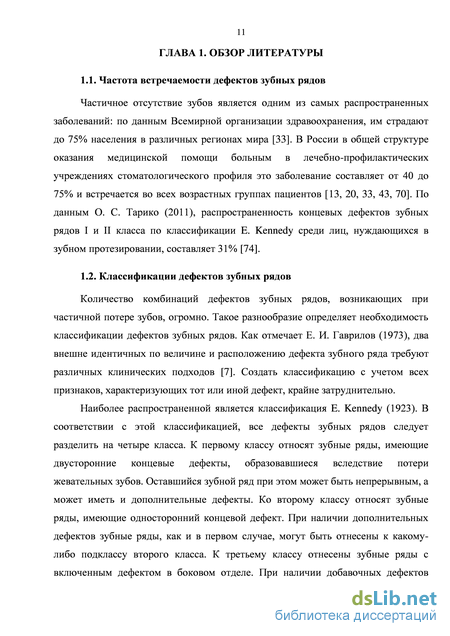 11

ГЛАВА 1. ОБЗОР ЛИТЕРАТУРЫ

1.1. Частота встречаемости дефектов зубных рядов

Частичное отсутствие зубов является одним из самых распространенных заболеваний: по данным Всемирной организации здравоохранения, им страдают до 75% населения в различных регионах мира [33]. В России в общей структуре оказания медицинской помощи больным в лечебно-профилактических учреждениях стоматологического профиля это заболевание составляет от 40 до 75% и встречается во всех возрастных группах пациентов [13, 20, 33, 43, 70]. По данным О. С. Тарико (2011), распространенность концевых дефектов зубных рядов I и II класса по классификации E. Kennedy среди лиц, нуждающихся в зубном протезировании, составляет 31% [74].

1.2. Классификации дефектов зубных рядов

Количество комбинаций дефектов зубных рядов, возникающих при частичной потере зубов, огромно. Такое разнообразие определяет необходимость классификации дефектов зубных рядов. Как отмечает Е. И. Гаврилов (1973), два внешне идентичных по величине и расположению дефекта зубного ряда требуют различных клинических подходов [7]. Создать классификацию с учетом всех признаков, характеризующих тот или иной дефект, крайне затруднительно.

Наиболее распространенной является классификация E. Kennedy (1923). В соответствии с этой классификацией, все дефекты зубных рядов следует разделить на четыре класса. К первому классу относят зубные ряды, имеющие двусторонние концевые дефекты, образовавшиеся вследствие потери жевательных зубов. Оставшийся зубной ряд при этом может быть непрерывным, а может иметь и дополнительные дефекты. Ко второму классу относят зубные ряды, имеющие односторонний концевой дефект. При наличии дополнительных дефектов зубные ряды, как и в первом случае, могут быть отнесены к какому-либо подклассу второго класса. К третьему классу отнесены зубные ряды с включенным дефектом в боковом отделе. При наличии добавочных дефектов

dsLib.net
библиотека диссертаций